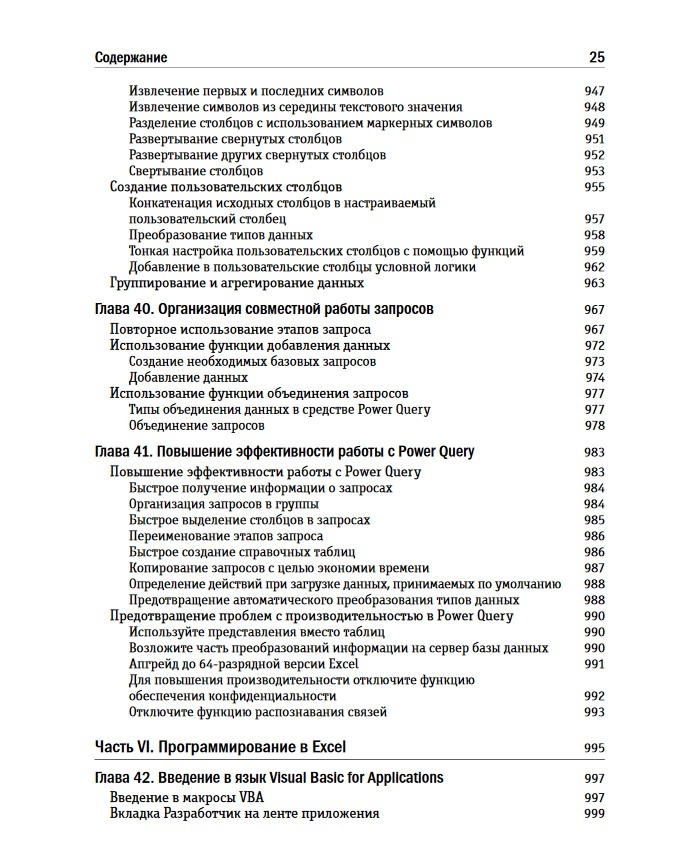 Содержание 25

Извлечение первых и последних символов 947
Извлечение символов из середины текстового значения 948
Разделение столбцов с использованием маркерных символов 949
Развертывание свернутых столбцов 951
Развертывание других свернутых столбцов 952
Свертывание столбцов 953
Создание пользовательских столбцов 955
Конкатенация исходных столбцов в настраиваемый пользовательский столбец 957
Преобразование типов данных 958
Тонкая настройка пользовательских столбцов с помощью функций 959
Добавление в пользовательские столбцы условной логики 962
Группирование и агрегирование данных 963

Глава 40. Организация совместной работы запросов 967
Повторное использование этапов запроса 967
Использование функции добавления данных 972
Создание необходимых базовых запросов 973
Добавление данных 974
Использование функции объединения запросов 977
Типы объединения данных в средстве Power Query 977
Объединение запросов 978

Глава 41. Повышение эффективности работы с Power Query 983
Повышение эффективности работы с Power Query 983
Быстрое получение информации о запросах 984
Организация запросов в группы 984
Быстрое выделение столбцов в запросах 985
Переименование этапов запроса 986
Быстрое создание справочных таблиц 986
Копирование запросов с целью экономии времени 987
Определение действий при загрузке данных, принимаемых по умолчанию 988
Предотвращение автоматического преобразования типов данных 988
Предотвращение проблем с производительностью в Power Query 990
Используйте представления вместо таблиц 990
Возложите часть преобразований информации на сервер базы данных 990
Апгрейд до 64-разрядной версии Excel 991
Для повышения производительности отключите функцию обеспечения конфиденциальности 992
Отключите функцию распознавания связей 993

Часть VI. Программирование в Excel 995

Глава 42. Введение в язык Visual Basic for Applications 997
Введение в макросы VBA 997
Вкладка Разработчик на ленте приложения 999